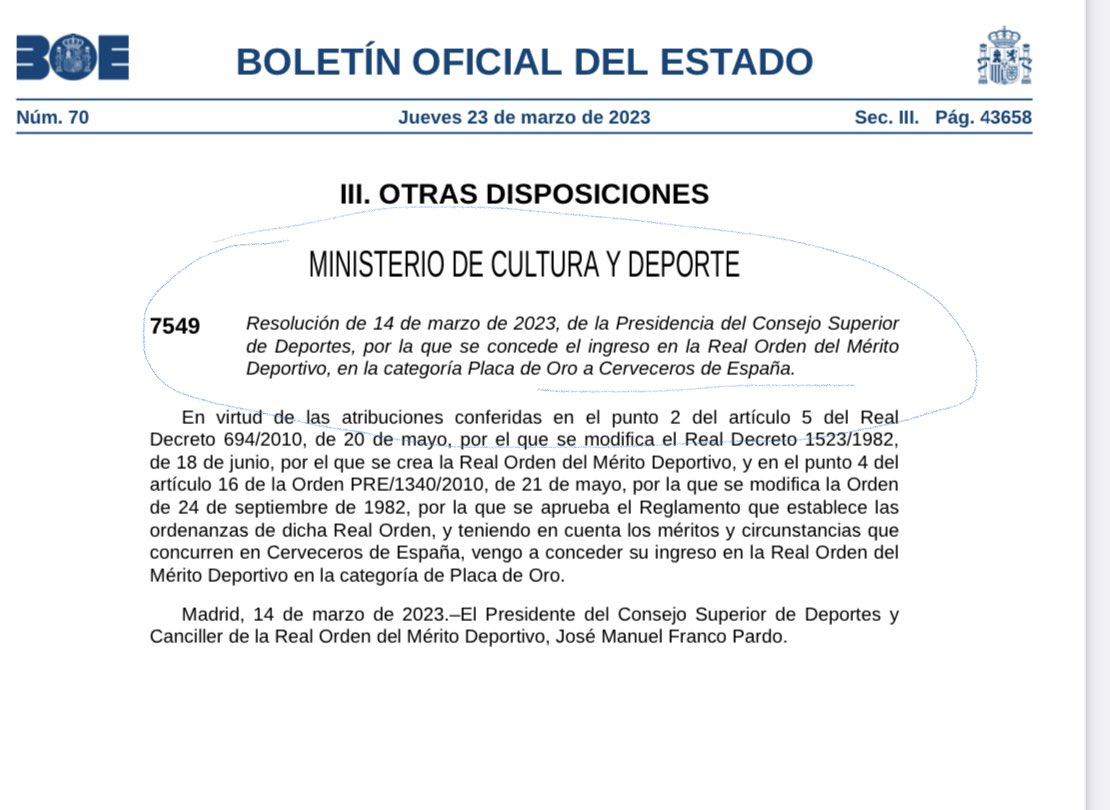 BOE

BOLETÍN OFICIAL DEL ESTADO

Núm. 70 Jueves 23 de marzo de 2023 Sec. III. Pág. 43658

III. OTRAS DISPOSICIONES

MINISTERIO DE CULTURA Y DEPORTE

7549 Resolución de 14 de marzo de 2023, de la Presidencia del Consejo Superior de Deportes, por la que se concede el ingreso en la Real Orden del Mérito Deportivo, en la categoría Placa de Oro a Cerveceros de España.

En virtud de las atribuciones conferidas en el punto 2 del artículo 5 del Real Decreto 694/2010, de 20 de mayo, por el que se modifica el Real Decreto 1523/1982, de 18 de junio, por el que se crea la Real Orden del Mérito Deportivo, y en el punto 4 del artículo 16 de la Orden PRE/1340/2010, de 21 de mayo, por la que se modifica la Orden de 24 de septiembre de 1982, por la que se aprueba el Reglamento que establece las ordenanzas de dicha Real Orden, y teniendo en cuenta los méritos y circunstancias que concurren en Cerveceros de España, vengo a conceder su ingreso en la Real Orden del Mérito Deportivo en la categoría de Placa de Oro.

Madrid, 14 de marzo de 2023.–El Presidente del Consejo Superior de Deportes y Canciller de la Real Orden del Mérito Deportivo, José Manuel Franco Pardo.